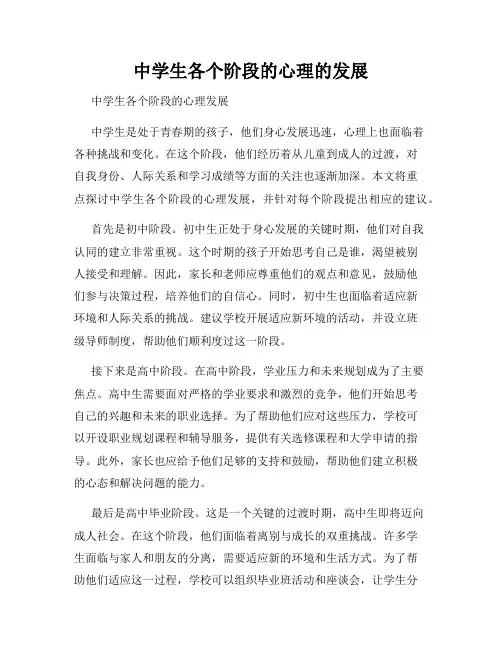 中学生各个阶段的心理的发展

中学生各个阶段的心理发展

中学生是处于青春期的孩子，他们身心发展迅速，心理上也面临着各种挑战和变化。在这个阶段，他们经历着从儿童到成人的过渡，对自我身份、人际关系和学习成绩等方面的关注也逐渐加深。本文将重点探讨中学生各个阶段的心理发展，并针对每个阶段提出相应的建议。

首先是初中阶段。初中生正处于身心发展的关键时期，他们对自我认同的建立非常重视。这个时期的孩子开始思考自己是谁，渴望被别人接受和理解。因此，家长和老师应尊重他们的观点和意见，鼓励他们参与决策过程，培养他们的自信心。同时，初中生也面临着适应新环境和人际关系的挑战。建议学校开展适应新环境的活动，并设立班级导师制度，帮助他们顺利度过这一阶段。

接下来是高中阶段。在高中阶段，学业压力和未来规划成为了主要焦点。高中生需要面对严格的学业要求和激烈的竞争，他们开始思考自己的兴趣和未来的职业选择。为了帮助他们应对这些压力，学校可以开设职业规划课程和辅导服务，提供有关选修课程和大学申请的指导。此外，家长也应给予他们足够的支持和鼓励，帮助他们建立积极的心态和解决问题的能力。

最后是高中毕业阶段。这是一个关键的过渡时期，高中生即将迈向成人社会。在这个阶段，他们面临着离别与成长的双重挑战。许多学生面临与家人和朋友的分离，需要适应新的环境和生活方式。为了帮助他们适应这一过程，学校可以组织毕业班活动和座谈会，让学生分